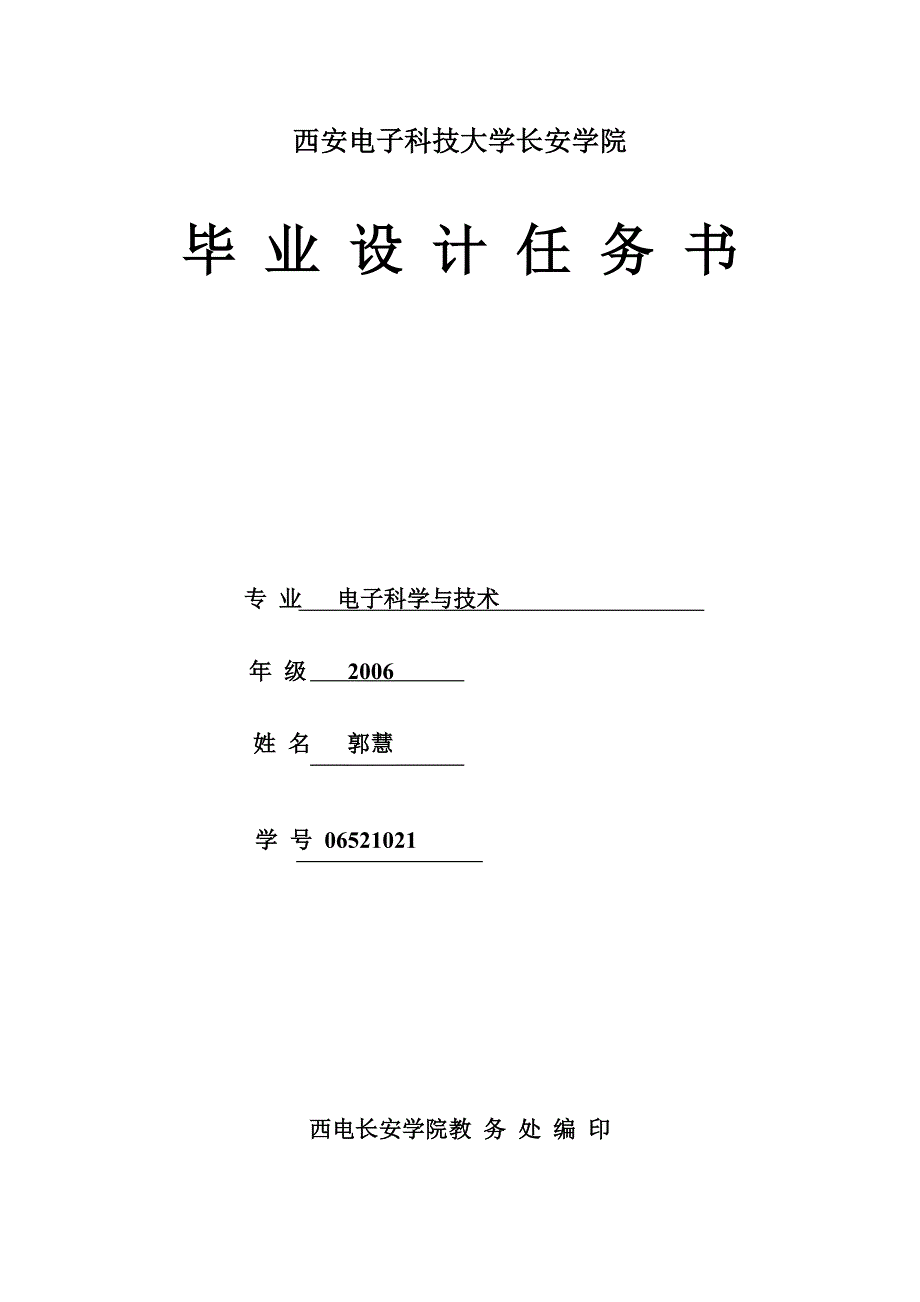 西安电子科技大学长安学院

毕 业 设 计 任 务 书

专 业 电子科学与技术

年 级 2006

姓 名 郭慧

学 号 06521021

西电长安学院教 务 处 编 印